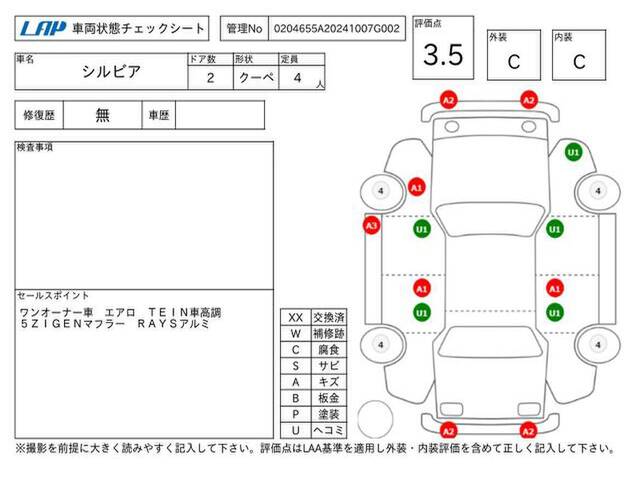 LAP 車両状態チェックシート

管理No 0204655A20241007G002

評価点 3.5

外装 C

内装 C

| 車名 | ドア数 | 形状 | 定員 |
|---|---|---|---|
| シルビア | 2 | クーペ | 4 人 |

修復歴 無 車歴

検査事項

セールスポイント
ワンオーナー車 エアロ TEIN車高調 5ZIGENマフラー RAYSアルミ

| XX | 交換済 |
|---|---|
| W | 補修跡 |
| C | 腐食 |
| S | サビ |
| A | キズ |
| B | 板金 |
| P | 塗装 |
| U | ヘコミ |

A2 A2 U1 4 A1 4 A3 U1 U1 A1 A1 U1 U1 4 4 A2 A2

※撮影を前提に大きく読みやすく記入して下さい。評価点はLAA基準を適用し外装・内装評価を含めて正しく記入して下さい。